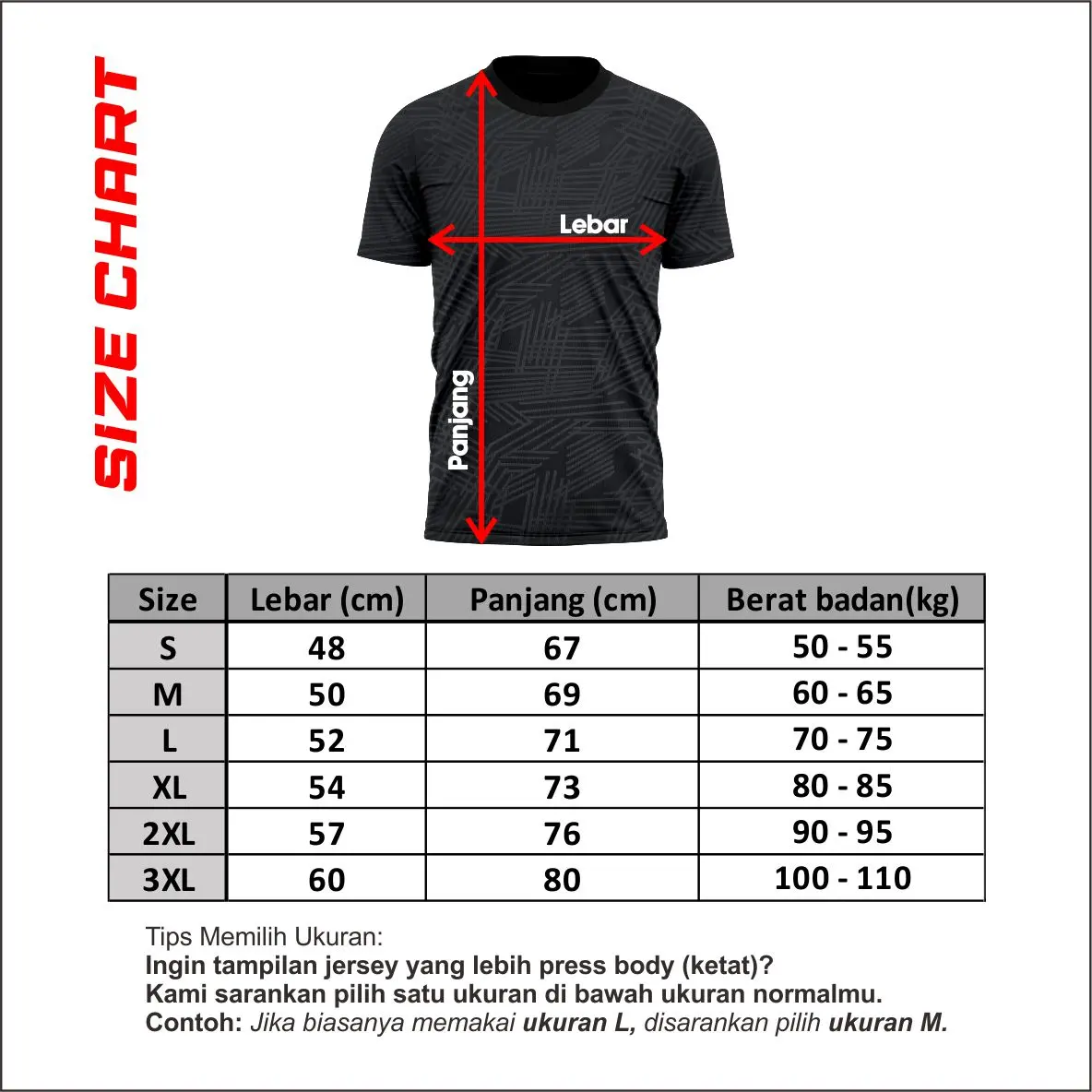 SIZE CHART

Lebar

Panjang

| Size | Lebar (cm) | Panjang (cm) | Berat badan(kg) |
|---|---|---|---|
| S | 48 | 67 | 50 - 55 |
| M | 50 | 69 | 60 - 65 |
| L | 52 | 71 | 70 - 75 |
| XL | 54 | 73 | 80 - 85 |
| 2XL | 57 | 76 | 90 - 95 |
| 3XL | 60 | 80 | 100 - 110 |

Tips Memilih Ukuran:
Ingin tampilan jersey yang lebih press body (ketat)?
Kami sarankan pilih satu ukuran di bawah ukuran normalmu.
Contoh: Jika biasanya memakai ukuran L, disarankan pilih ukuran M.